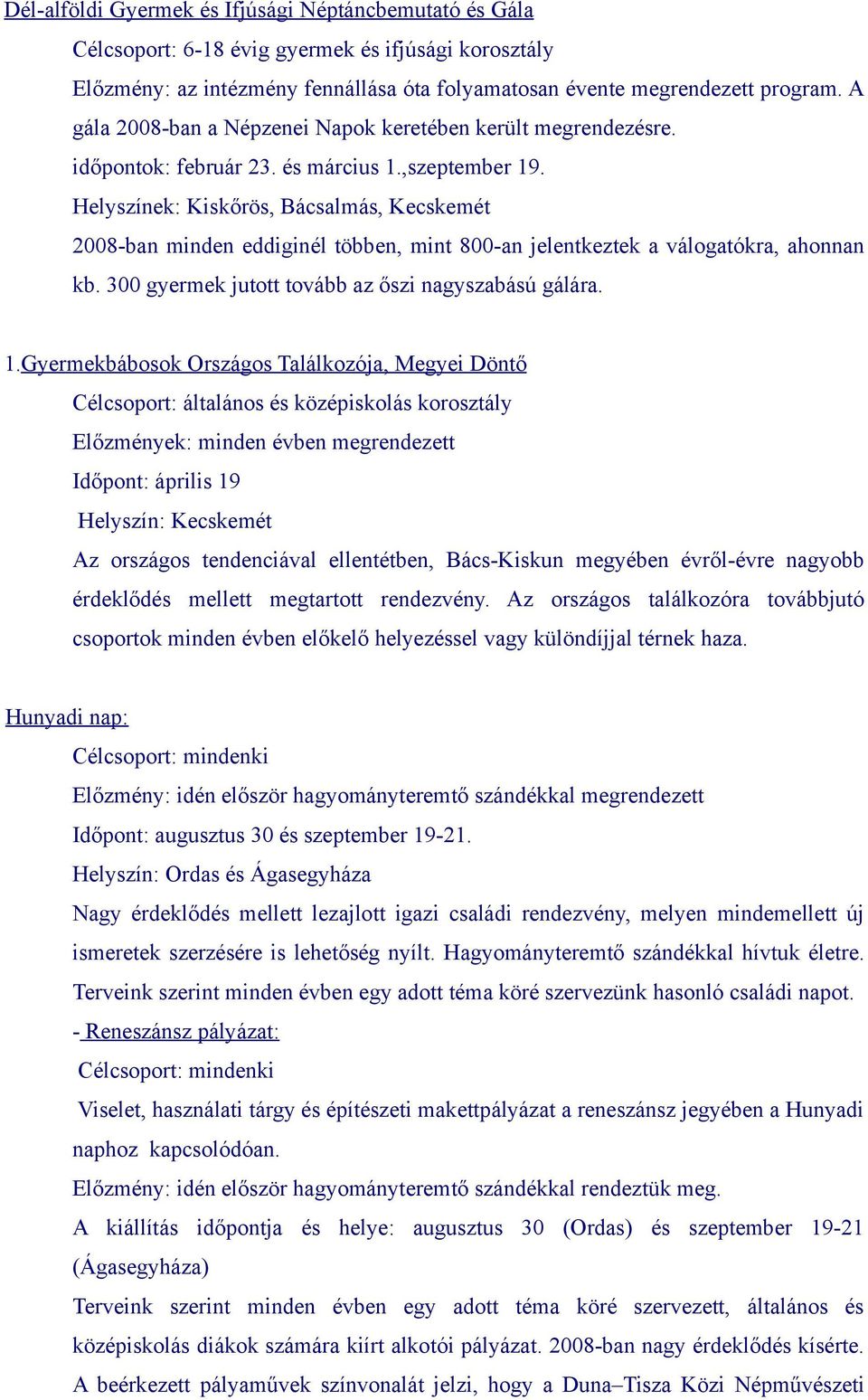 Dél-alföldi Gyermek és Ifjúsági Néptáncbemutató és Gála

Célcsoport: 6-18 évig gyermek és ifjúsági korosztály

Előzmény: az intézmény fennállása óta folyamatosan évente megrendezett program. A gála 2008-ban a Népzenei Napok keretében került megrendezésre.

időpontok: február 23. és március 1.,szeptember 19.

Helyszínek: Kiskőrös, Bácsalmás, Kecskemét

2008-ban minden eddiginél többen, mint 800-an jelentkeztek a válogatókra, ahonnan kb. 300 gyermek jutott tovább az őszi nagyszabású gálára.

1.Gyermekbábosok Országos Találkozója, Megyei Döntő

Célcsoport: általános és középiskolás korosztály

Előzmények: minden évben megrendezett

Időpont: április 19

Helyszín: Kecskemét

Az országos tendenciával ellentétben, Bács-Kiskun megyében évről-évre nagyobb érdeklődés mellett megtartott rendezvény. Az országos találkozóra továbbjutó csoportok minden évben előkelő helyezéssel vagy különdíjjal térnek haza.

Hunyadi nap:

Célcsoport: mindenki

Előzmény: idén először hagyományteremtő szándékkal megrendezett

Időpont: augusztus 30 és szeptember 19-21.

Helyszín: Ordas és Ágasegyháza

Nagy érdeklődés mellett lezajlott igazi családi rendezvény, melyen mindemellett új ismeretek szerzésére is lehetőség nyílt. Hagyományteremtő szándékkal hívtuk életre. Terveink szerint minden évben egy adott téma köré szervezünk hasonló családi napot.

- Reneszánsz pályázat:

Célcsoport: mindenki

Viselet, használati tárgy és építészeti makettpályázat a reneszánsz jegyében a Hunyadi naphoz kapcsolódóan.

Előzmény: idén először hagyományteremtő szándékkal rendeztük meg.

A kiállítás időpontja és helye: augusztus 30 (Ordas) és szeptember 19-21 (Ágasegyháza)

Terveink szerint minden évben egy adott téma köré szervezett, általános és középiskolás diákok számára kiírt alkotói pályázat. 2008-ban nagy érdeklődés kísérte. A beérkezett pályaművek színvonalát jelzi, hogy a Duna–Tisza Közi Népművészeti